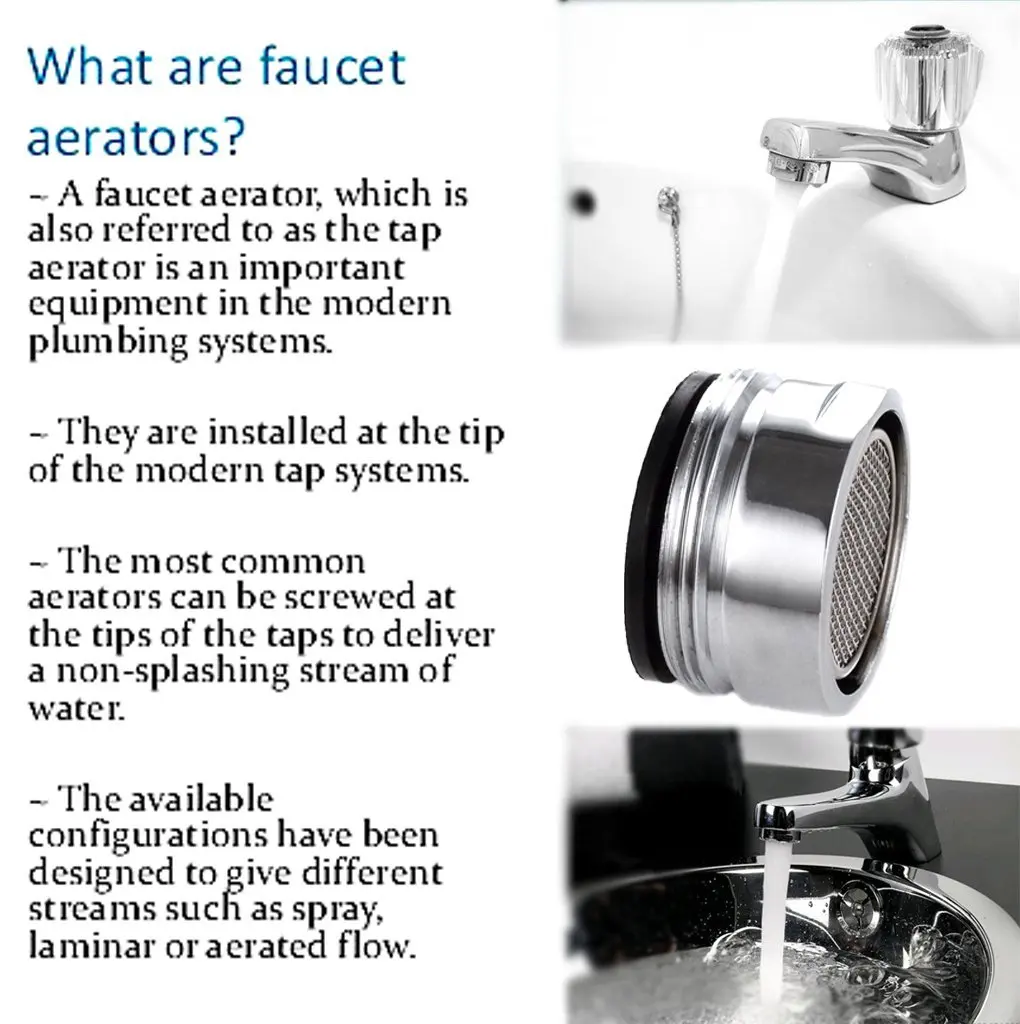 What are faucet aerators?

– A faucet aerator, which is also referred to as the tap aerator is an important equipment in the modern plumbing systems.

– They are installed at the tip of the modern tap systems.

– The most common aerators can be screwed at the tips of the taps to deliver a non-splashing stream of water.

– The available configurations have been designed to give different streams such as spray, laminar or aerated flow.